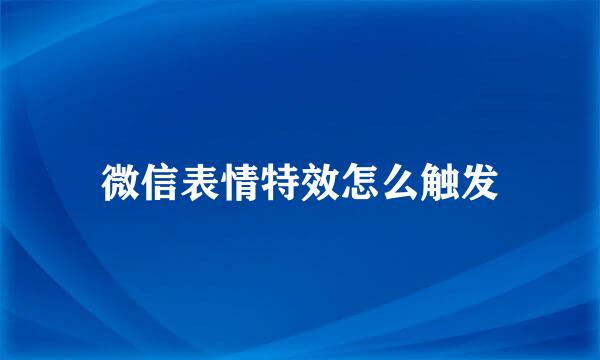 微信表情特效怎么触发